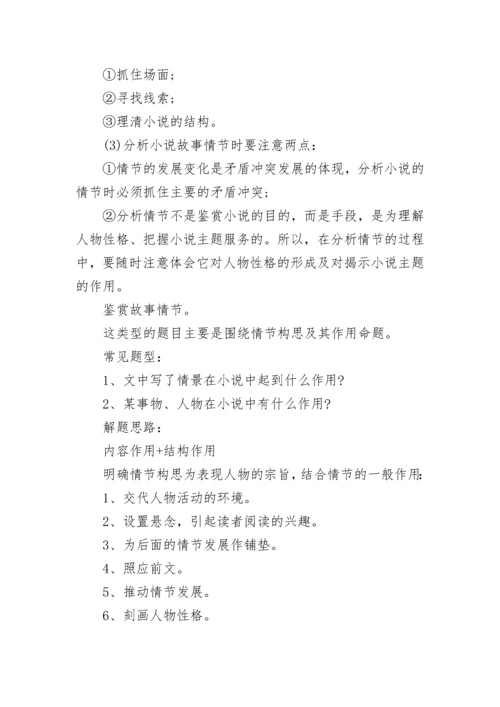 ①抓住场面；

②寻找线索；

③理清小说的结构。

(3)分析小说故事情节时要注意两点：

①情节的发展变化是矛盾冲突发展的体现，分析小说的情节时必须抓住主要的矛盾冲突；

②分析情节不是鉴赏小说的目的，而是手段，是为理解人物性格、把握小说主题服务的。所以，在分析情节的过程中，要随时注意体会它对人物性格的形成及对揭示小说主题的作用。

鉴赏故事情节。

这类型的题目主要是围绕情节构思及其作用命题。

常见题型：

1、文中写了情景在小说中起到什么作用?

2、某事物、人物在小说中有什么作用?

解题思路：

内容作用+结构作用

明确情节构思为表现人物的宗旨，结合情节的一般作用：

1、交代人物活动的环境。

2、设置悬念，引起读者阅读的兴趣。

3、为后面的情节发展作铺垫。

4、照应前文。

5、推动情节发展。

6、刻画人物性格。